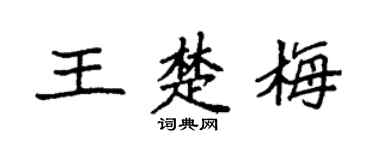 王楚梅
词典网